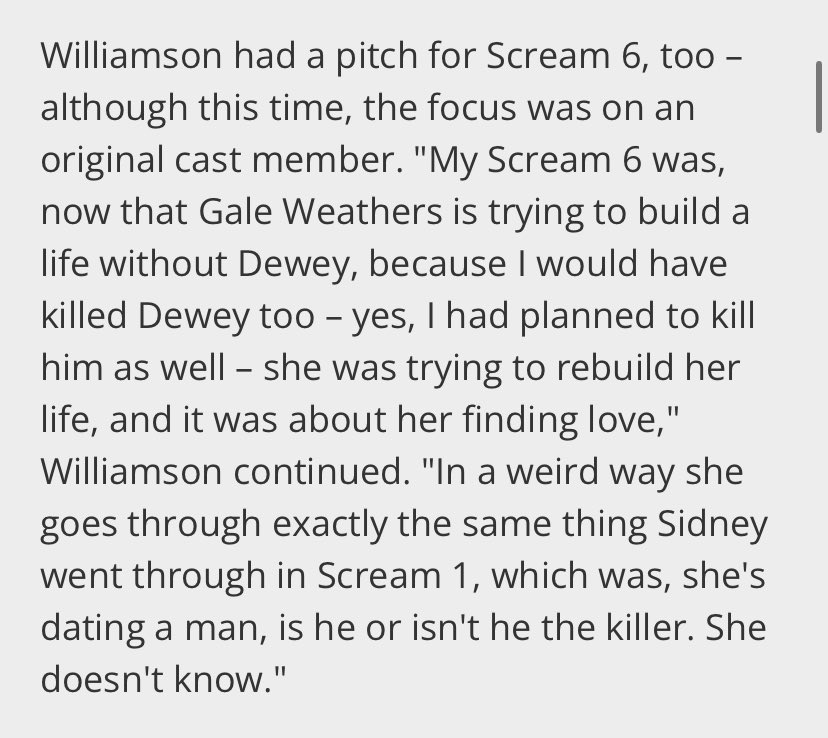 Williamson had a pitch for Scream 6, too – although this time, the focus was on an original cast member. "My Scream 6 was, now that Gale Weathers is trying to build a life without Dewey, because I would have killed Dewey too – yes, I had planned to kill him as well – she was trying to rebuild her life, and it was about her finding love," Williamson continued. "In a weird way she goes through exactly the same thing Sidney went through in Scream 1, which was, she's dating a man, is he or isn't he the killer. She doesn't know."